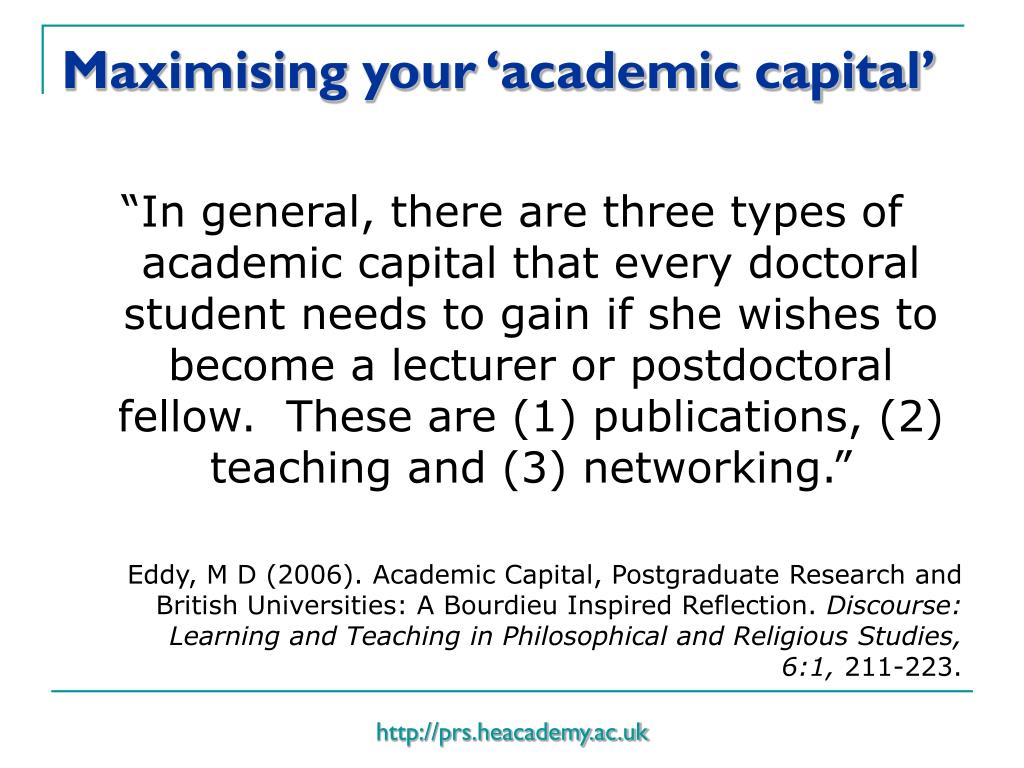 Maximising your ‘academic capital’

“In general, there are three types of academic capital that every doctoral student needs to gain if she wishes to become a lecturer or postdoctoral fellow. These are (1) publications, (2) teaching and (3) networking.”

Eddy, M D (2006). Academic Capital, Postgraduate Research and British Universities: A Bourdieu Inspired Reflection. Discourse: Learning and Teaching in Philosophical and Religious Studies, 6:1, 211-223.

http://prs.heacademy.ac.uk